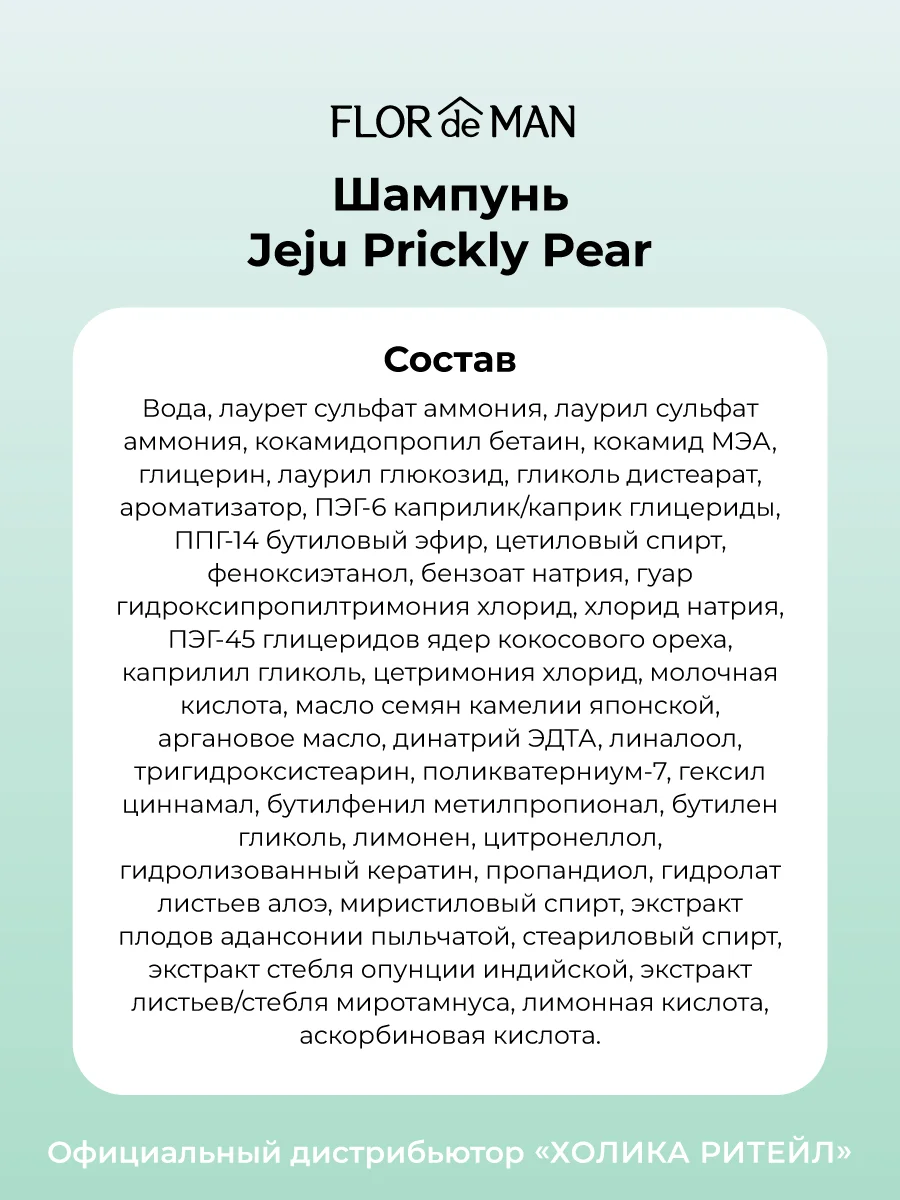 FLOR de MAN

Шампунь
Jeju Prickly Pear

Состав

Вода, лаурет сульфат аммония, лаурил сульфат аммония, кокамидопропил бетаин, кокамид МЭА, глицерин, лаурил глюкозид, гликоль дистеарат, ароматизатор, ПЭГ-6 каприлик/каприк глицериды, ППГ-14 бутиловый эфир, цетиловый спирт, феноксиэтанол, бензоат натрия, гуар гидроксипропилтримония хлорид, хлорид натрия, ПЭГ-45 глицеридов ядер кокосового ореха, каприлил гликоль, цетримония хлорид, молочная кислота, масло семян камелии японской, аргановое масло, динатрий ЭДТА, линалоол, тригидроксистеарин, поликватерниум-7, гексил циннамал, бутилфенил метилпропионал, бутилен гликоль, лимонен, цитронеллол, гидролизованный кератин, пропандиол, гидролат листьев алоэ, миристиловый спирт, экстракт плодов адансонии пыльчатой, стеариловый спирт, экстракт стебля опунции индийской, экстракт листьев/стебля миротамнуса, лимонная кислота, аскорбиновая кислота.

Официальный дистрибьютор «ХОЛИКА РИТЕЙЛ»